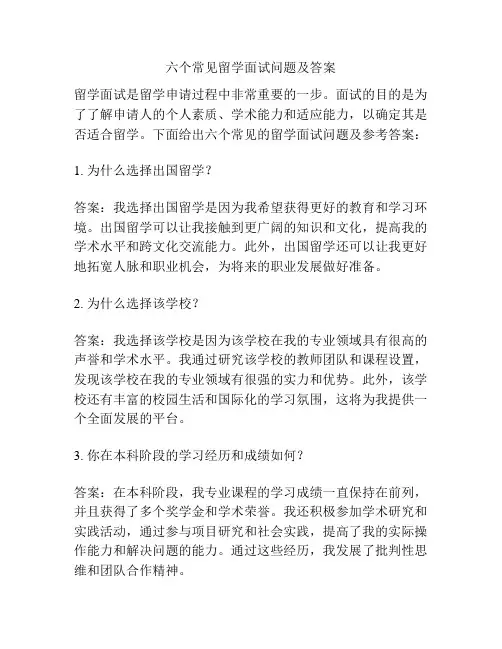 六个常见留学面试问题及答案

留学面试是留学申请过程中非常重要的一步。面试的目的是为了了解申请人的个人素质、学术能力和适应能力，以确定其是否适合留学。下面给出六个常见的留学面试问题及参考答案：

1. 为什么选择出国留学？

答案：我选择出国留学是因为我希望获得更好的教育和学习环境。出国留学可以让我接触到更广阔的知识和文化，提高我的学术水平和跨文化交流能力。此外，出国留学还可以让我更好地拓宽人脉和职业机会，为将来的职业发展做好准备。

2. 为什么选择该学校？

答案：我选择该学校是因为该学校在我的专业领域具有很高的声誉和学术水平。我通过研究该学校的教师团队和课程设置，发现该学校在我的专业领域有很强的实力和优势。此外，该学校还有丰富的校园生活和国际化的学习氛围，这将为我提供一个全面发展的平台。

3. 你在本科阶段的学习经历和成绩如何？

答案：在本科阶段，我专业课程的学习成绩一直保持在前列，并且获得了多个奖学金和学术荣誉。我还积极参加学术研究和实践活动，通过参与项目研究和社会实践，提高了我的实际操作能力和解决问题的能力。通过这些经历，我发展了批判性思维和团队合作精神。